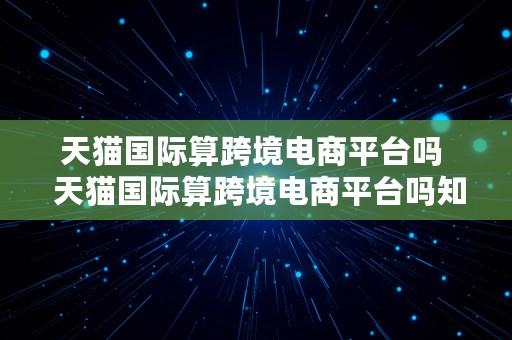 天猫国际算跨境电商平台吗
天猫国际算跨境电商平台吗知